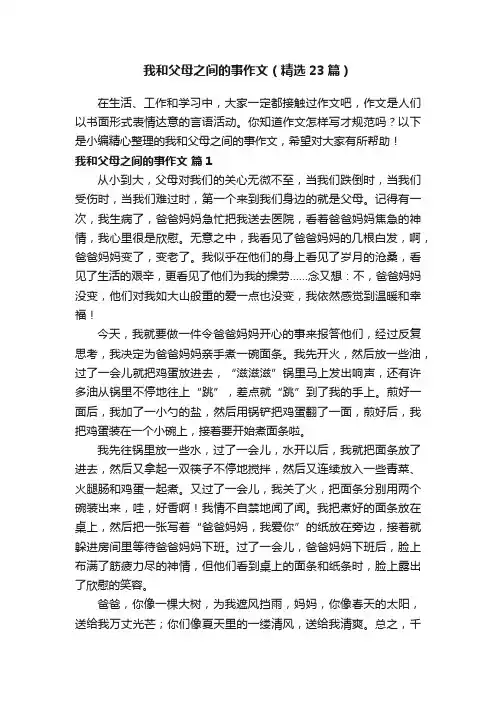 我和父母之间的事作文（精选 23 篇）

在生活、工作和学习中，大家一定都接触过作文吧，作文是人们以书面形式表情达意的言语活动。你知道作文怎样写才规范吗？以下是小编精心整理的我和父母之间的事作文，希望对大家有所帮助！

我和父母之间的事作文 篇 1

从小到大，父母对我们的关心无微不至，当我们跌倒时，当我们受伤时，当我们难过时，第一个来到我们身边的就是父母。记得有一次，我生病了，爸爸妈妈急忙把我送去医院，看着爸爸妈妈焦急的神情，我心里很是欣慰。无意之中，我看见了爸爸妈妈的几根白发，啊，爸爸妈妈变了，变老了。我似乎在他们的身上看见了岁月的沧桑，看见了生活的艰辛，更看见了他们为我的操劳……念又想：不，爸爸妈妈没变，他们对我如大山般重的爱一点也没变，我依然感觉到温暖和幸福！

今天，我就要做一件令爸爸妈妈开心的事来报答他们，经过反复思考，我决定为爸爸妈妈亲手煮一碗面条。我先开火，然后放一些油，过了一会儿就把鸡蛋放进去，“滋滋滋”锅里马上发出响声，还有许多油从锅里不停地往上“跳”，差点就“跳”到了我的手上。煎好一面后，我加了一小勺的盐，然后用锅铲把鸡蛋翻了一面，煎好后，我把鸡蛋装在一个小碗上，接着要开始煮面条啦。

我先往锅里放一些水，过了一会儿，水开以后，我就把面条放了进去，然后又拿起一双筷子不停地搅拌，然后又连续放入一些青菜、火腿肠和鸡蛋一起煮。又过了一会儿，我关了火，把面条分别用两个碗装出来，哇，好香啊！我情不自禁地闻了闻。我把煮好的面条放在桌上，然后把一张写着“爸爸妈妈，我爱你”的纸放在旁边，接着就躲进房间里等待爸爸妈妈下班。过了一会儿，爸爸妈妈下班后，脸上布满了筋疲力尽的神情，但他们看到桌上的面条和纸条时，脸上露出了欣慰的笑容。

爸爸，你像一棵大树，为我遮风挡雨，妈妈，你像春天的太阳，送给我万丈光芒；你们像夏天里的一缕清风，送给我清爽。总之，千